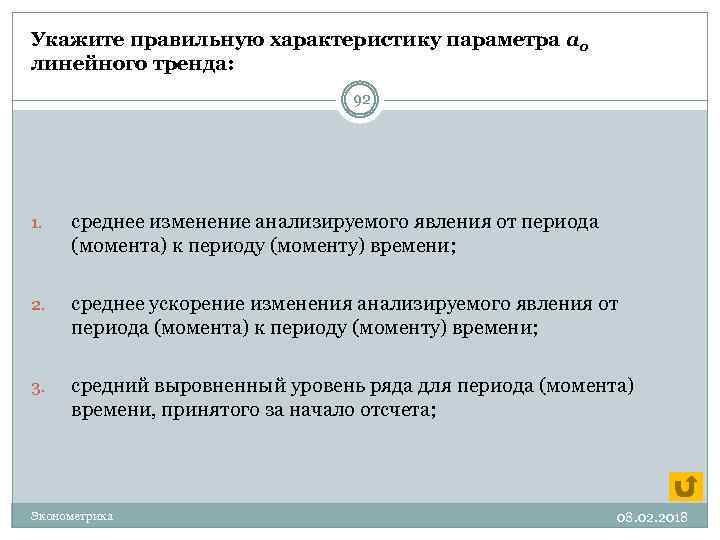 Укажите правильную характеристику параметра $a_o$ линейного тренда:

92

1. среднее изменение анализируемого явления от периода (момента) к периоду (моменту) времени;

2. среднее ускорение изменения анализируемого явления от периода (момента) к периоду (моменту) времени;

3. средний выровненный уровень ряда для периода (момента) времени, принятого за начало отсчета;

Эконометрика

08.02.2018